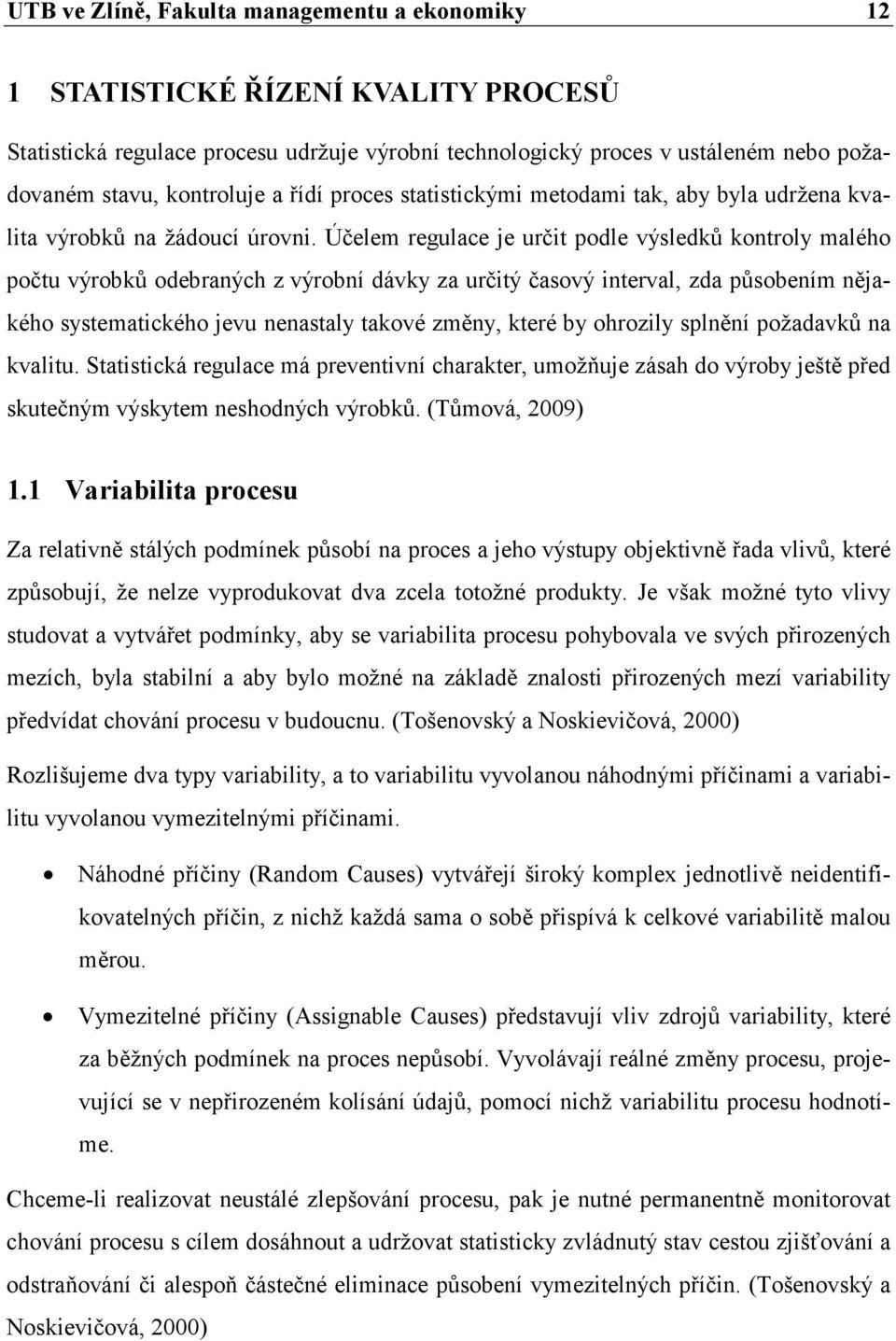 UTB ve Zlíně, Fakulta managementu a ekonomiky 12

1 STATISTICKÉ ŘÍZENÍ KVALITY PROCESŮ

Statistická regulace procesu udržuje výrobní technologický proces v ustáleném nebo požadovaném stavu, kontroluje a řídí proces statistickými metodami tak, aby byla udržena kvalita výrobků na žádoucí úrovni. Účelem regulace je určit podle výsledků kontroly malého počtu výrobků odebraných z výrobní dávky za určitý časový interval, zda působením nějakého systematického jevu nenastaly takové změny, které by ohrozily splnění požadavků na kvalitu. Statistická regulace má preventivní charakter, umožňuje zásah do výroby ještě před skutečným výskytem neshodných výrobků. (Tůmová, 2009)

1.1 Variabilita procesu

Za relativně stálých podmínek působí na proces a jeho výstupy objektivně řada vlivů, které způsobují, že nelze vyprodukovat dva zcela totožné produkty. Je však možné tyto vlivy studovat a vytvářet podmínky, aby se variabilita procesu pohybovala ve svých přirozených mezích, byla stabilní a aby bylo možné na základě znalosti přirozených mezí variability předvídat chování procesu v budoucnu. (Tošenovský a Noskievičová, 2000)

Rozlišujeme dva typy variability, a to variabilitu vyvolanou náhodnými příčinami a variabilitu vyvolanou vymezitelnými příčinami.

• Náhodné příčiny (Random Causes) vytvářejí široký komplex jednotlivě neidentifikovatelných příčin, z nichž každá sama o sobě přispívá k celkové variabilitě malou měrou.

• Vymezitelné příčiny (Assignable Causes) představují vliv zdrojů variability, které za běžných podmínek na proces nepůsobí. Vyvolávají reálné změny procesu, projevující se v nepřirozeném kolísání údajů, pomocí nichž variabilitu procesu hodnotíme.

Chceme-li realizovat neustálé zlepšování procesu, pak je nutné permanentně monitorovat chování procesu s cílem dosáhnout a udržovat statisticky zvládnutý stav cestou zjišťování a odstraňování či alespoň částečné eliminace působení vymezitelných příčin. (Tošenovský a Noskievičová, 2000)